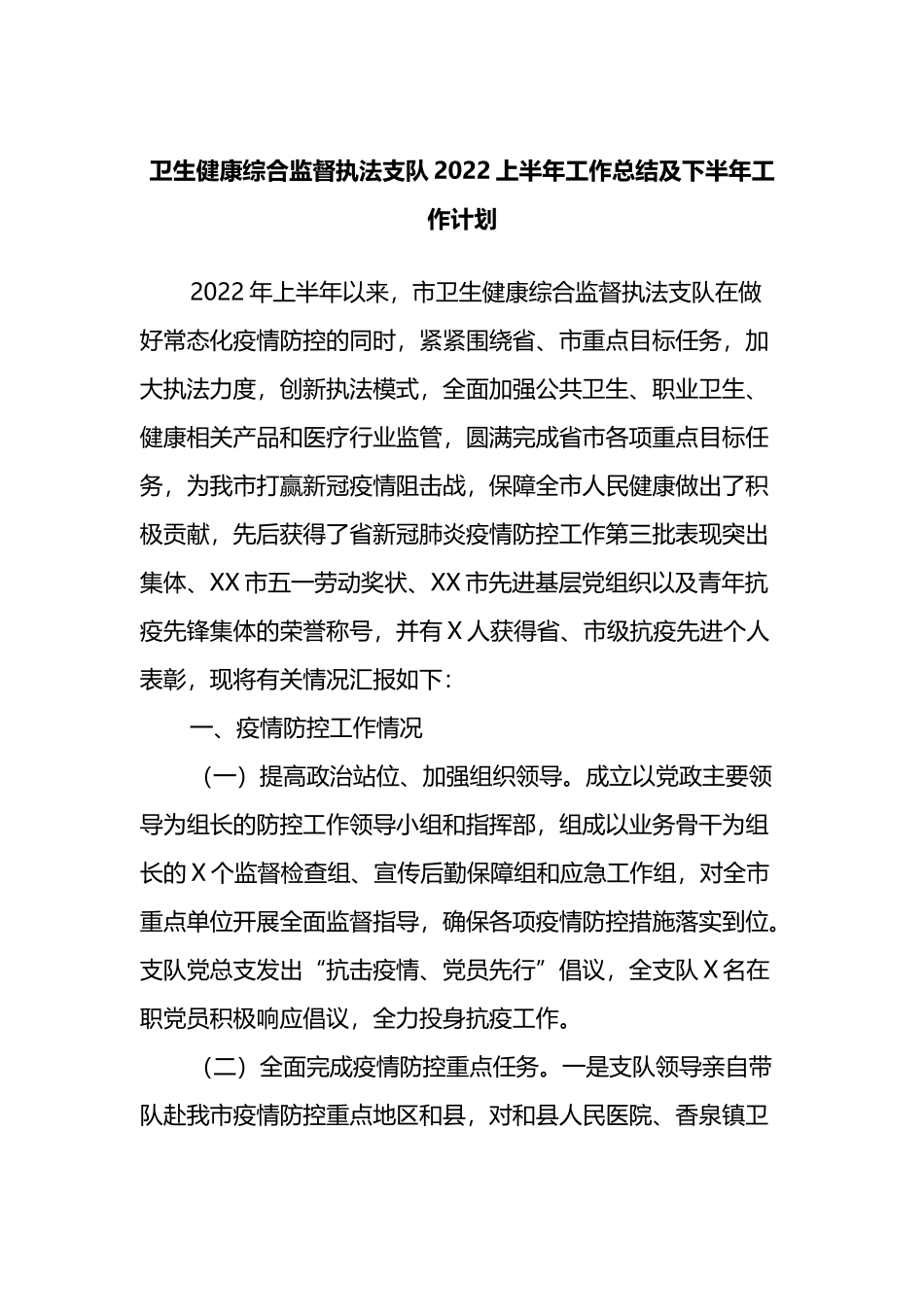 卫生健康综合监督执法支队 2022 上半年工作总结及下半年工作计划

2022 年上半年以来，市卫生健康综合监督执法支队在做好常态化疫情防控的同时，紧紧围绕省、市重点目标任务，加大执法力度，创新执法模式，全面加强公共卫生、职业卫生、健康相关产品和医疗行业监管，圆满完成省市各项重点目标任务，为我市打赢新冠疫情阻击战，保障全市人民健康做出了积极贡献，先后获得了省新冠肺炎疫情防控工作第三批表现突出集体、XX 市五一劳动奖状、XX 市先进基层党组织以及青年抗疫先锋集体的荣誉称号，并有 X 人获得省、市级抗疫先进个人表彰，现将有关情况汇报如下：

一、疫情防控工作情况

（一）提高政治站位、加强组织领导。成立以党政主要领导为组长的防控工作领导小组和指挥部，组成以业务骨干为组长的 X 个监督检查组、宣传后勤保障组和应急工作组，对全市重点单位开展全面监督指导，确保各项疫情防控措施落实到位。支队党总支发出“抗击疫情、党员先行”倡议，全支队 X 名在职党员积极响应倡议，全力投身抗疫工作。

（二）全面完成疫情防控重点任务。一是支队领导亲自带队赴我市疫情防控重点地区和县，对和县人民医院、香泉镇卫